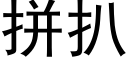 拼扒